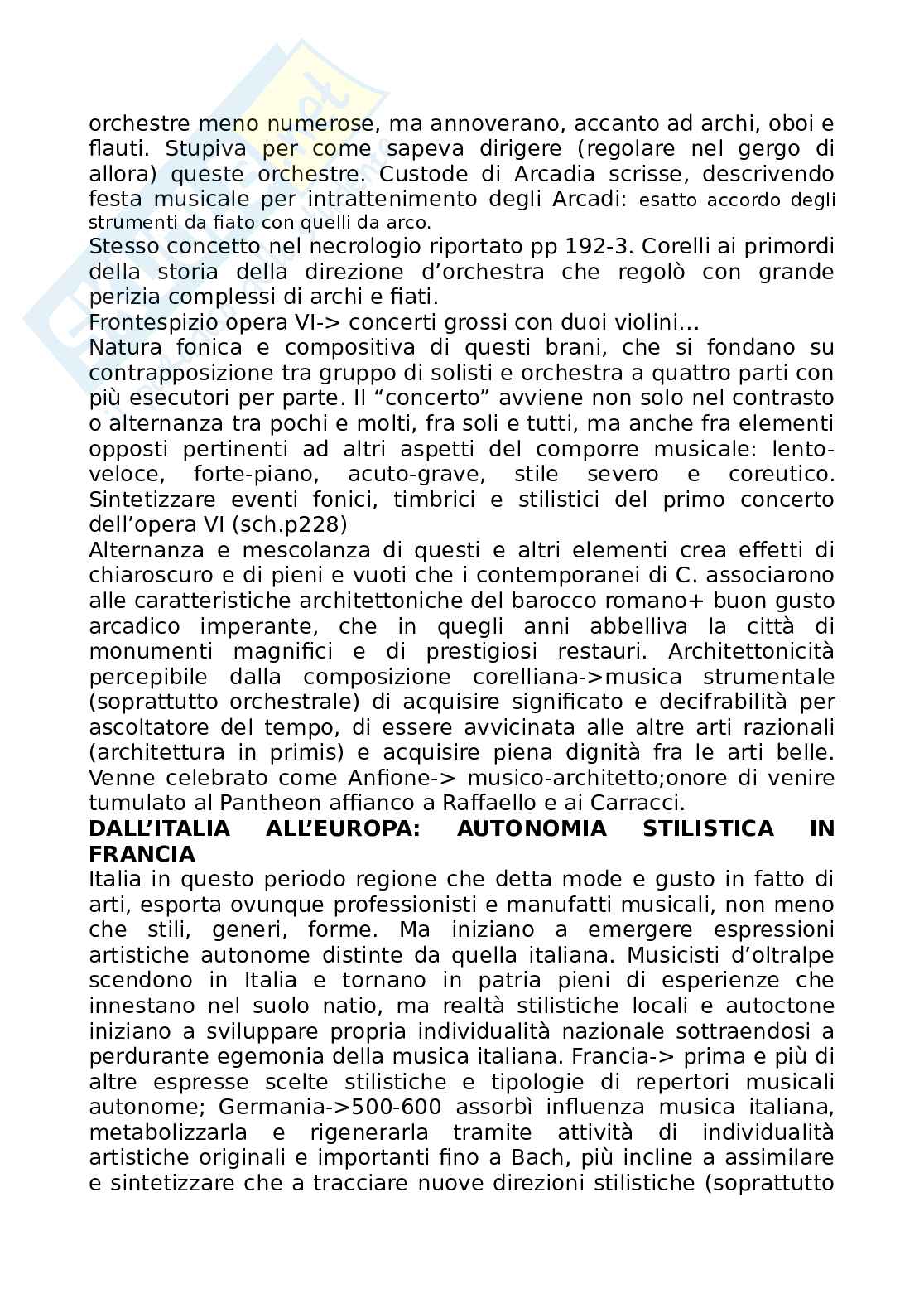 orchestre meno numerose, ma annoverano, accanto ad archi, oboi e flauti. Stupiva per come sapeva dirigere (regolare nel gergo di allora) queste orchestre. Custode di Arcadia scrisse, descrivendo festa musicale per intrattenimento degli Arcadi: esatto accordo degli strumenti da fiato con quelli da arco.
Stesso concetto nel necrologio riportato pp 192-3. Corelli ai primordi della storia della direzione d'orchestra che regolò con grande perizia complessi di archi e fiati.
Frontespizio opera VI-> concerti grossi con duoi violini...
Natura fonica e compositiva di questi brani, che si fondano su contrapposizione tra gruppo di solisti e orchestra a quattro parti con più esecutori per parte. Il "concerto" avviene non solo nel contrasto o alternanza tra pochi e molti, fra soli e tutti, ma anche fra elementi opposti pertinenti ad altri aspetti del comporre musicale: lento-veloce, forte-piano, acuto-grave, stile severo e coreutico. Sintetizzare eventi fonici, timbrici e stilistici del primo concerto dell'opera VI (sch.p228)
Alternanza e mescolanza di questi e altri elementi crea effetti di chiaroscuro e di pieni e vuoti che i contemporanei di C. associarono alle caratteristiche architettoniche del barocco romano+ buon gusto arcadico imperante, che in quegli anni abbelliva la città di monumenti magnifici e di prestigiosi restauri. Architettonicità percepibile dalla composizione corelliana->musica strumentale (soprattutto orchestrale) di acquisire significato e decifrabilità per ascoltatore del tempo, di essere avvicinata alle altre arti razionali (architettura in primis) e acquisire piena dignità fra le arti belle. Venne celebrato come Anfione-> musico-architetto;onore di venire tumulato al Pantheon affianco a Raffaello e ai Carracci.
DALL'ITALIA ALL'EUROPA: AUTONOMIA STILISTICA IN FRANCIA
Italia in questo periodo regione che detta mode e gusto in fatto di arti, esporta ovunque professionisti e manufatti musicali, non meno che stili, generi, forme. Ma iniziano a emergere espressioni artistiche autonome distinte da quella italiana. Musicisti d'oltralpe scendono in Italia e tornano in patria pieni di esperienze che innestano nel suolo natio, ma realtà stilistiche locali e autoctone iniziano a sviluppare propria individualità nazionale sottraendosi a perdurante egemonia della musica italiana. Francia-> prima e più di altre espresse scelte stilistiche e tipologie di repertori musicali autonome; Germania->500-600 assorbì influenza musica italiana, metabolizzarla e rigenerarla tramite attività di individualità artistiche originali e importanti fino a Bach, più incline a assimilare e sintetizzare che a tracciare nuove direzioni stilistiche (soprattutto